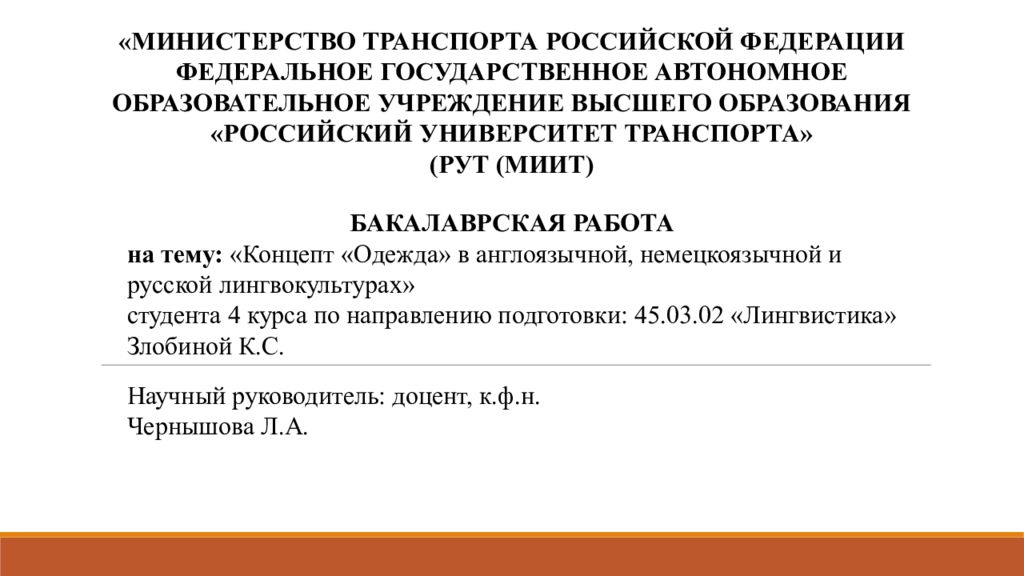 «МИНИСТЕРСТВО ТРАНСПОРТА РОССИЙСКОЙ ФЕДЕРАЦИИ
ФЕДЕРАЛЬНОЕ ГОСУДАРСТВЕННОЕ АВТОНОМНОЕ
ОБРАЗОВАТЕЛЬНОЕ УЧРЕЖДЕНИЕ ВЫСШЕГО ОБРАЗОВАНИЯ
«РОССИЙСКИЙ УНИВЕРСИТЕТ ТРАНСПОРТА»
(РУТ (МИИТ)

БАКАЛАВРСКАЯ РАБОТА
на тему: «Концепт «Одежда» в англоязычной, немецкоязычной и русской лингвокультурах»
студента 4 курса по направлению подготовки: 45.03.02 «Лингвистика»
Злобиной К.С.

Научный руководитель: доцент, к.ф.н.
Чернышова Л.А.